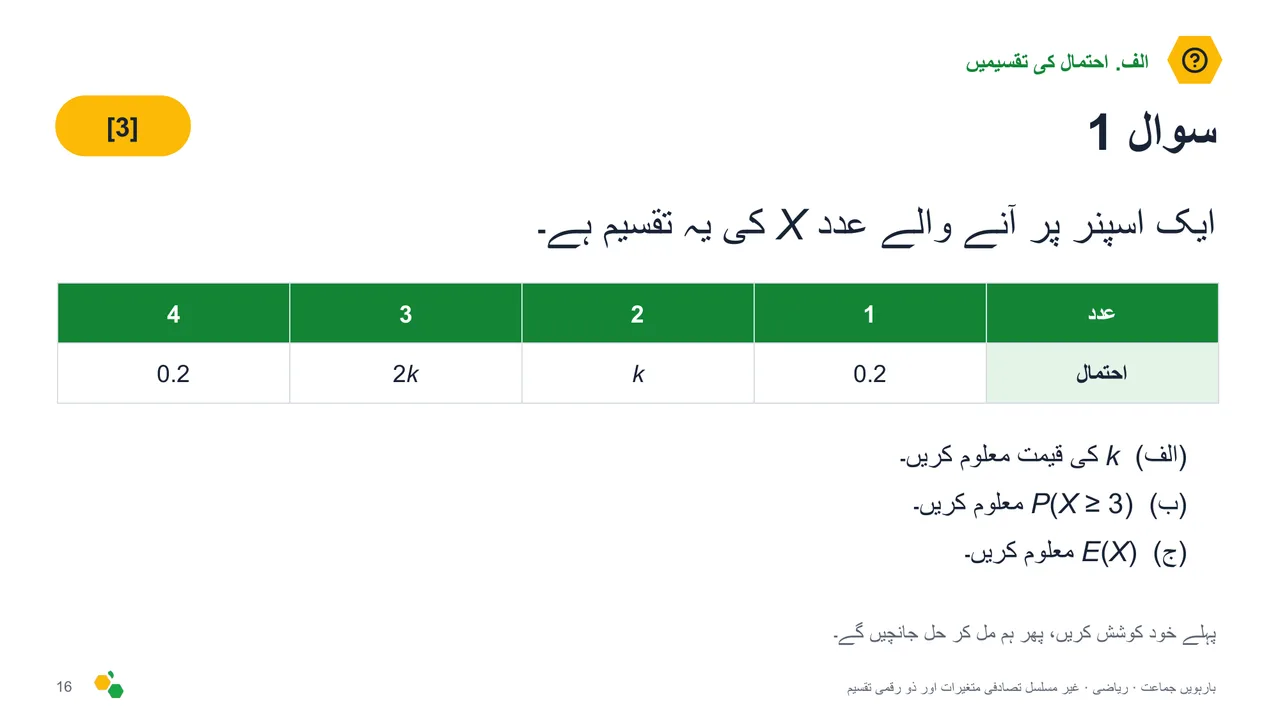 الف. احتمال کی تقسیمیں

سوال 1

[3]

ایک اسپنر پر آنے والے عدد $X$ کی یہ تقسیم ہے۔

| عدد | 1 | 2 | 3 | 4 |
|---|---|---|---|---|
| احتمال | 0.2 | $k$ | $2k$ | 0.2 |

(الف) $k$ کی قیمت معلوم کریں۔

(ب) $P(X \geq 3)$ معلوم کریں۔

(ج) $E(X)$ معلوم کریں۔

پہلے خود کوشش کریں، پھر ہم مل کر حل جانچیں گے۔

بارہویں جماعت · ریاضی · غیر مسلسل تصادفی متغیرات اور ذو رقمی تقسیم

16